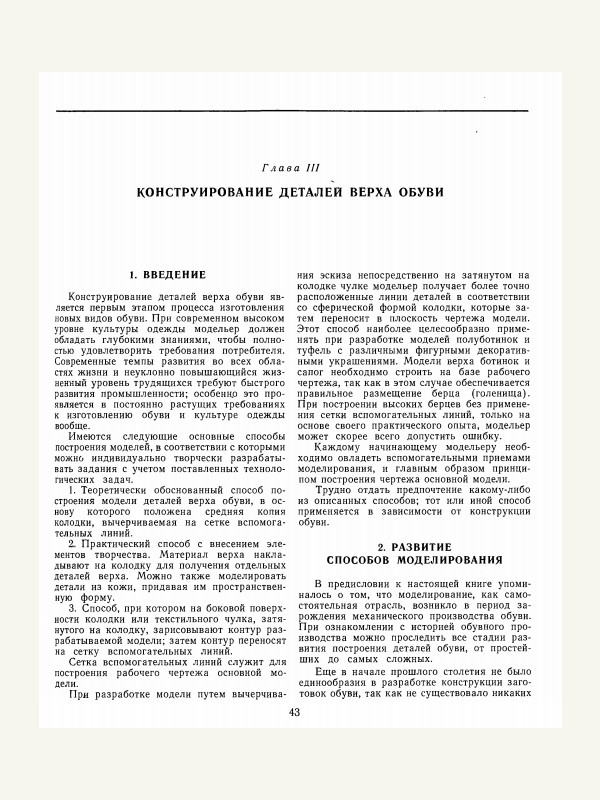 Глава III

КОНСТРУИРОВАНИЕ ДЕТАЛЕЙ ВЕРХА ОБУВИ

1. ВВЕДЕНИЕ

Конструирование деталей верха обуви является первым этапом процесса изготовления новых видов обуви. При современном высоком уровне культуры одежды модельер должен обладать глубокими знаниями, чтобы полностью удовлетворить требования потребителя. Современные темпы развития во всех областях жизни и неуклонно повышающийся жизненный уровень трудящихся требуют быстрого развития промышленности; особенно это проявляется в постоянно растущих требованиях к изготовлению обуви и культуре одежды вообще.

Имеются следующие основные способы построения моделей, в соответствии с которыми можно индивидуально творчески разрабатывать задания с учетом поставленных технологических задач.

1. Теоретически обоснованный способ построения модели деталей верха обуви, в основу которого положена средняя копия колодки, вычерчиваемая на сетке вспомогательных линий.

2. Практический способ с внесением элементов творчества. Материал верха накладывают на колодку для получения отдельных деталей верха. Можно также моделировать детали из кожи, придавая им пространственную форму.

3. Способ, при котором на боковой поверхности колодки или текстильного чулка, затянутого на колодку, зарисовывают контур разрабатываемой модели; затем контур переносят на сетку вспомогательных линий.

Сетка вспомогательных линий служит для построения рабочего чертежа основной модели.

При разработке модели путем вычерчивания эскиза непосредственно на затянутом на колодке чулке модельер получает более точно расположенные линии деталей в соответствии со сферической формой колодки, которые затем переносит в плоскость чертежа модели. Этот способ наиболее целесообразно применять при разработке моделей полуботинок и туфель с различными фигурными декоративными украшениями. Модели верха ботинок и сапог необходимо строить на базе рабочего чертежа, так как в этом случае обеспечивается правильное размещение берца (голенища). При построении высоких берцев без применения сетки вспомогательных линий, только на основе своего практического опыта, модельер может скорее всего допустить ошибку.

Каждому начинающему модельеру необходимо овладеть вспомогательными приемами моделирования, и главным образом принципом построения чертежа основной модели.

Трудно отдать предпочтение какому-либо из описанных способов; тот или иной способ применяется в зависимости от конструкции обуви.

2. РАЗВИТИЕ СПОСОБОВ МОДЕЛИРОВАНИЯ

В предисловии к настоящей книге упоминалось о том, что моделирование, как самостоятельная отрасль, возникло в период зарождения механического производства обуви. При ознакомлении с историей обувного производства можно проследить все стадии развития построения деталей обуви, от простейших до самых сложных.

Еще в начале прошлого столетия не было единообразия в разработке конструкции заготовок обуви, так как не существовало никаких

43